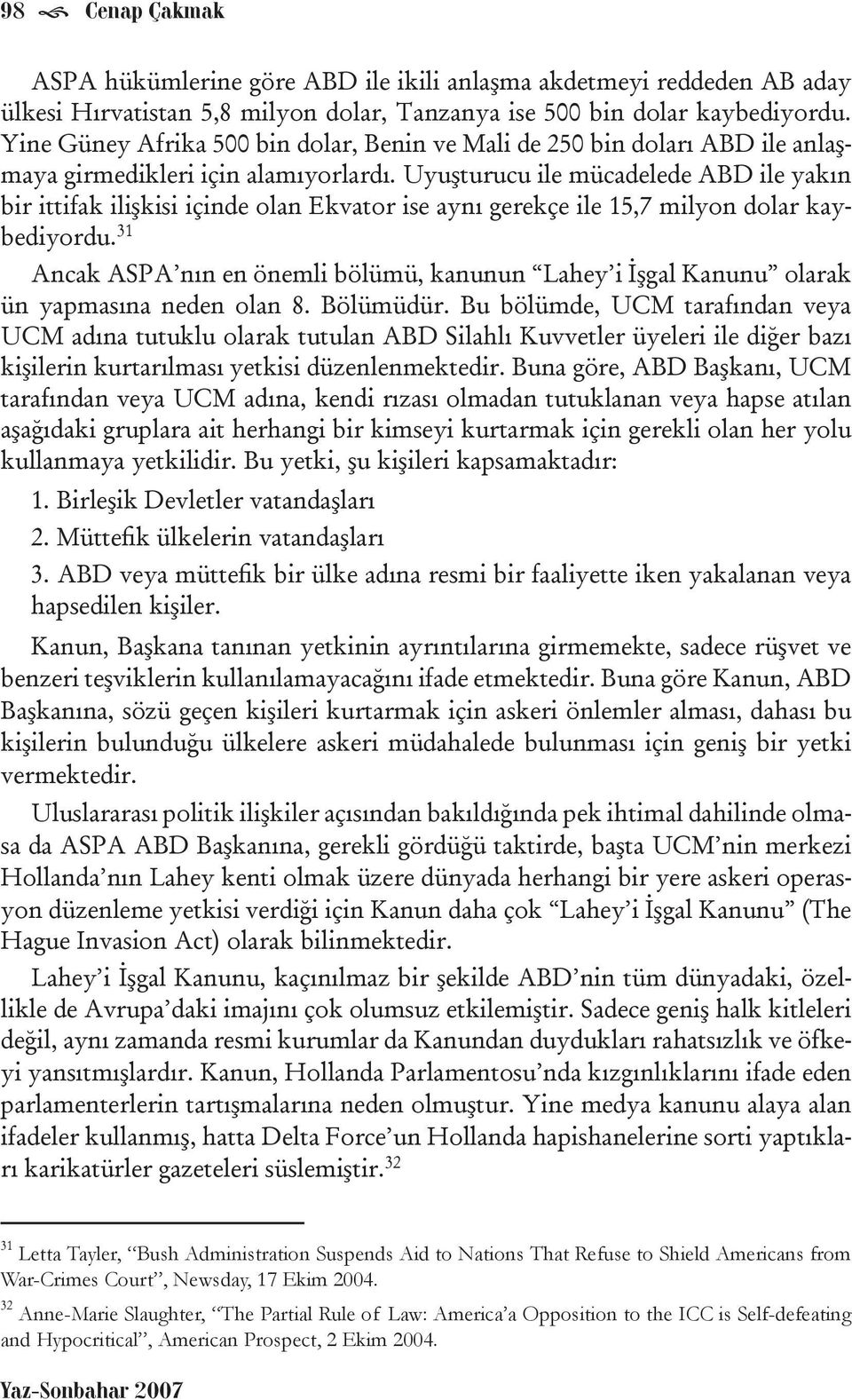 98 Cenap Çakmak

ASPA hükümlerine göre ABD ile ikili anlaşma akdetmeyi reddeden AB aday ülkesi Hırvatistan 5,8 milyon dolar, Tanzanya ise 500 bin dolar kaybediyordu. Yine Güney Afrika 500 bin dolar, Benin ve Mali de 250 bin doları ABD ile anlaşmaya girmedikleri için alamıyorlardı. Uyuşturucu ile mücadelede ABD ile yakın bir ittifak ilişkisi içinde olan Ekvator ise aynı gerekçe ile 15,7 milyon dolar kaybediyordu.$^{31}$

Ancak ASPA'nın en önemli bölümü, kanunun "Lahey'i İşgal Kanunu" olarak ün yapmasına neden olan 8. Bölümüdür. Bu bölümde, UCM tarafından veya UCM adına tutuklu olarak tutulan ABD Silahlı Kuvvetler üyeleri ile diğer bazı kişilerin kurtarılması yetkisi düzenlenmektedir. Buna göre, ABD Başkanı, UCM tarafından veya UCM adına, kendi rızası olmadan tutuklanan veya hapse atılan aşağıdaki gruplara ait herhangi bir kimseyi kurtarmak için gerekli olan her yolu kullanmaya yetkilidir. Bu yetki, şu kişileri kapsamaktadır:

1. Birleşik Devletler vatandaşları
2. Müttefik ülkelerin vatandaşları
3. ABD veya müttefik bir ülke adına resmi bir faaliyette iken yakalanan veya hapsedilen kişiler.

Kanun, Başkana tanınan yetkinin ayrıntılarına girmemekte, sadece rüşvet ve benzeri teşviklerin kullanılamayacağını ifade etmektedir. Buna göre Kanun, ABD Başkanına, sözü geçen kişileri kurtarmak için askeri önlemler alması, dahası bu kişilerin bulunduğu ülkelere askeri müdahalede bulunması için geniş bir yetki vermektedir.

Uluslararası politik ilişkiler açısından bakıldığında pek ihtimal dahilinde olmasa da ASPA ABD Başkanına, gerekli gördüğü taktirde, başta UCM'nin merkezi Hollanda'nın Lahey kenti olmak üzere dünyada herhangi bir yere askeri operasyon düzenleme yetkisi verdiği için Kanun daha çok "Lahey'i İşgal Kanunu" (The Hague Invasion Act) olarak bilinmektedir.

Lahey'i İşgal Kanunu, kaçınılmaz bir şekilde ABD'nin tüm dünyadaki, özellikle de Avrupa'daki imajını çok olumsuz etkilemiştir. Sadece geniş halk kitleleri değil, aynı zamanda resmi kurumlar da Kanundan duydukları rahatsızlık ve öfkeyi yansıtmışlardır. Kanun, Hollanda Parlamentosu'nda kızgınlıklarını ifade eden parlamenterlerin tartışmalarına neden olmuştur. Yine medya kanunu alaya alan ifadeler kullanmış, hatta Delta Force'un Hollanda hapishanelerine sorti yaptıkları karikatürler gazeteleri süslemiştir.$^{32}$

$^{31}$ Letta Tayler, "Bush Administration Suspends Aid to Nations That Refuse to Shield Americans from War-Crimes Court", Newsday, 17 Ekim 2004.

$^{32}$ Anne-Marie Slaughter, "The Partial Rule of Law: America'a Opposition to the ICC is Self-defeating and Hypocritical", American Prospect, 2 Ekim 2004.

Yaz-Sonbahar 2007